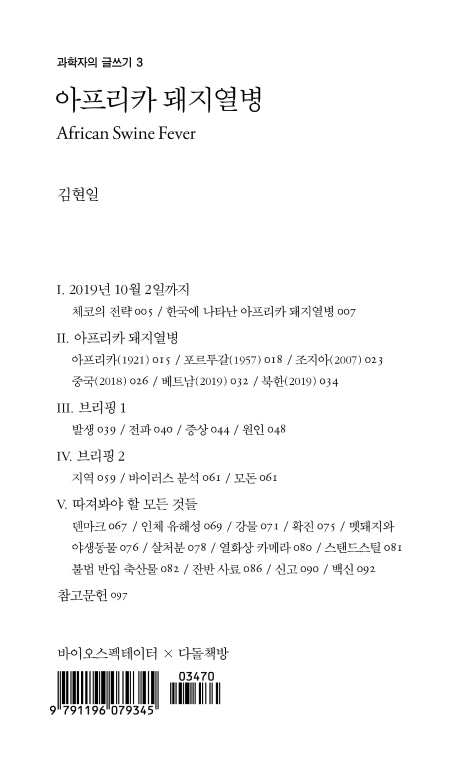 과학자의 글쓰기 3

아프리카 돼지열병

African Swine Fever

김현일

I. 2019년 10월 2일까지

체코의 전략 005 / 한국에 나타난 아프리카 돼지열병 007

II. 아프리카 돼지열병

아프리카(1921) 015 / 포르투갈(1957) 018 / 조지아(2007) 023 중국(2018) 026 / 베트남(2019) 032 / 북한(2019) 034

III. 브리핑 1

발생 039 / 전파 040 / 증상 044 / 원인 048

IV. 브리핑 2

지역 059 / 바이러스 분석 061 / 모돈 061

V. 따져봐야 할 모든 것들

덴마크 067 / 인체 유해성 069 / 강물 071 / 확진 075 / 멧돼지와 야생동물 076 / 살처분 078 / 열화상 카메라 080 / 스탠드스틸 081 불법 반입 축산물 082 / 잔반 사료 086 / 신고 090 / 백신 092

참고문헌 097

바이오스펙테이터 × 다돌책방

03470

9 791196 079345